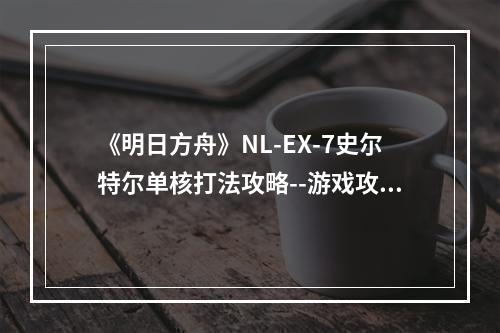 《明日方舟》NL-EX-7史尔特尔单核打法攻略--游戏攻...